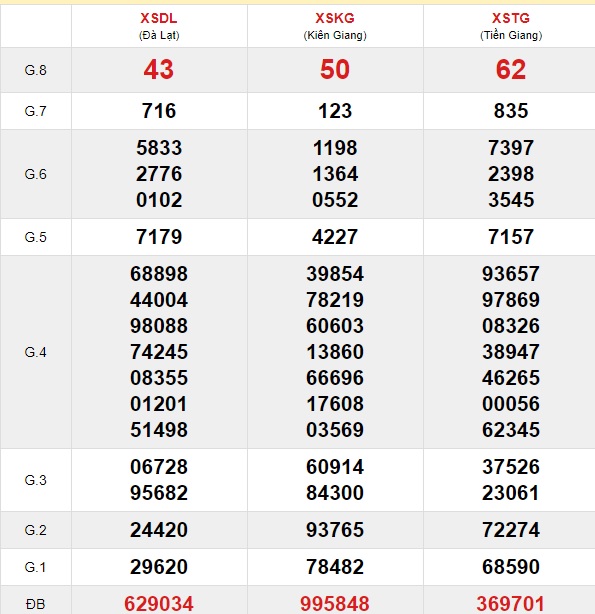 | | XSDL (Đà Lạt) | XSKG (Kiên Giang) | XSTG (Tiền Giang) |
|---|---|---|---|
| G.8 | 43 | 50 | 62 |
| G.7 | 716 | 123 | 835 |
| G.6 | 5833 2776 0102 | 1198 1364 0552 | 7397 2398 3545 |
| G.5 | 7179 | 4227 | 7157 |
| G.4 | 68898 44004 98088 74245 08355 01201 51498 | 39854 78219 60603 13860 66696 17608 03569 | 93657 97869 08326 38947 46265 00056 62345 |
| G.3 | 06728 95682 | 60914 84300 | 37526 23061 |
| G.2 | 24420 | 93765 | 72274 |
| G.1 | 29620 | 78482 | 68590 |
| ĐB | 629034 | 995848 | 369701 |